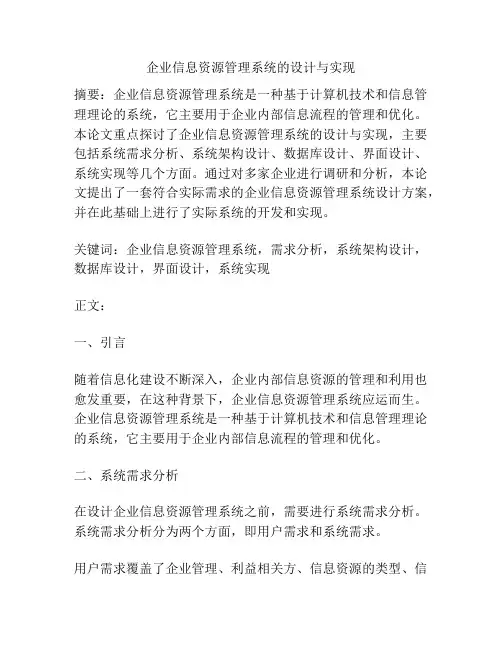 企业信息资源管理系统的设计与实现

摘要：企业信息资源管理系统是一种基于计算机技术和信息管理理论的系统，它主要用于企业内部信息流程的管理和优化。本论文重点探讨了企业信息资源管理系统的设计与实现，主要包括系统需求分析、系统架构设计、数据库设计、界面设计、系统实现等几个方面。通过对多家企业进行调研和分析，本论文提出了一套符合实际需求的企业信息资源管理系统设计方案，并在此基础上进行了实际系统的开发和实现。

关键词：企业信息资源管理系统，需求分析，系统架构设计，数据库设计，界面设计，系统实现

正文：

一、引言

随着信息化建设不断深入，企业内部信息资源的管理和利用也愈发重要，在这种背景下，企业信息资源管理系统应运而生。企业信息资源管理系统是一种基于计算机技术和信息管理理论的系统，它主要用于企业内部信息流程的管理和优化。

二、系统需求分析

在设计企业信息资源管理系统之前，需要进行系统需求分析。系统需求分析分为两个方面，即用户需求和系统需求。

用户需求覆盖了企业管理、利益相关方、信息资源的类型、信